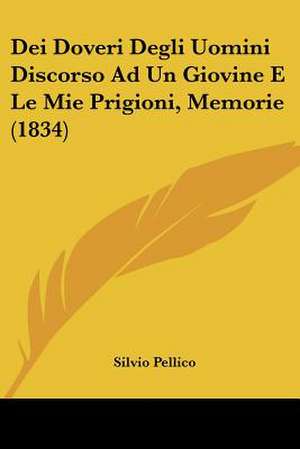 Dei Doveri Degli Uomini Discorso Ad Un Giovine E Le Mie Prigioni, Memorie (1834)

Silvio Pellico